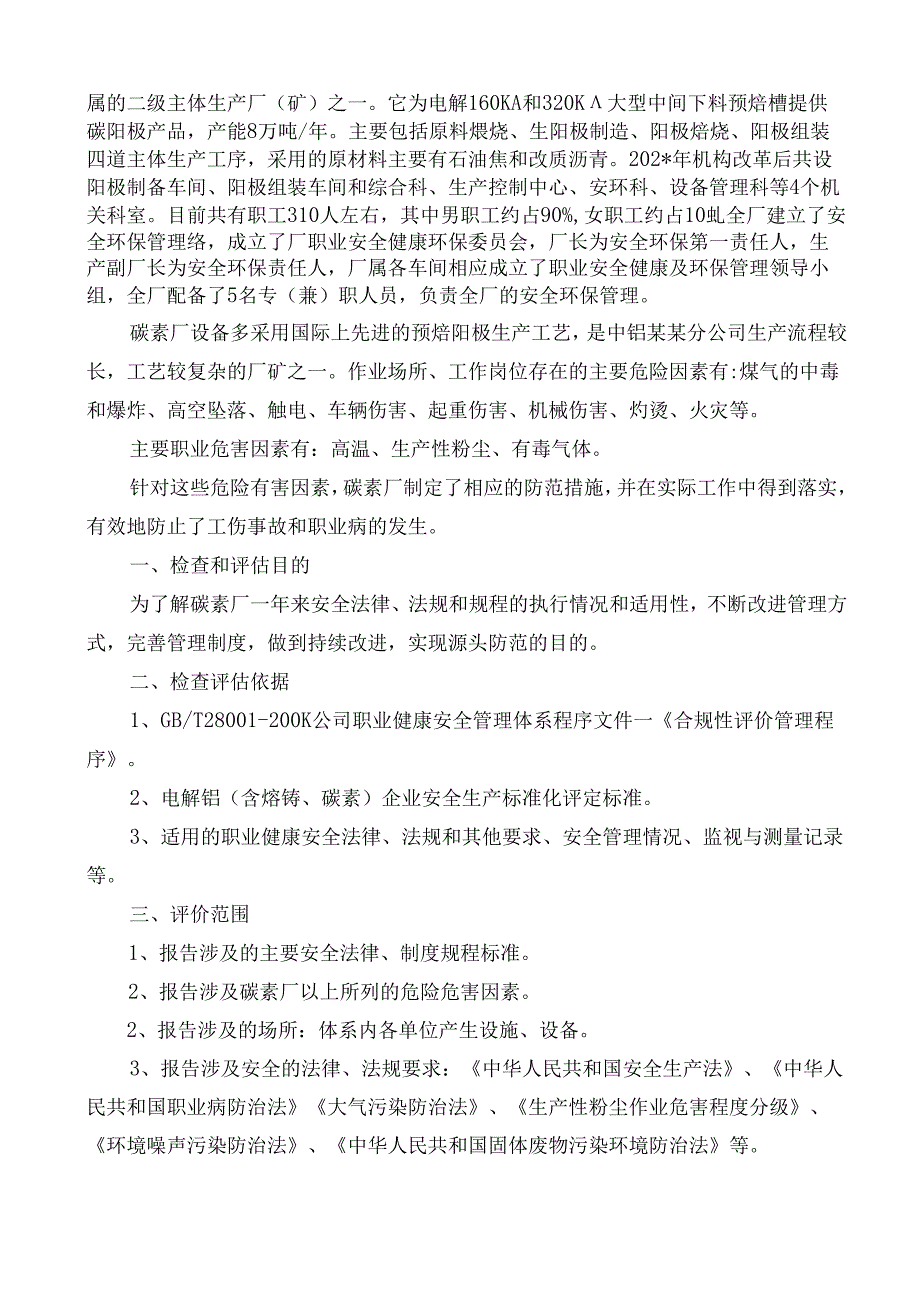 属的二级主体生产厂（矿）之一。它为电解160KA和320KΛ大型中间下料预焙槽提供碳阳极产品，产能8万吨/年。主要包括原料煨烧、生阳极制造、阳极焙烧、阳极组装四道主体生产工序，采用的原材料主要有石油焦和改质沥青。202*年机构改革后共设阳极制备车间、阳极组装车间和综合科、生产控制中心、安环科、设备管理科等4个机关科室。目前共有职工310人左右，其中男职工约占90%，女职工约占10虬全厂建立了安全环保管理络，成立了厂职业安全健康环保委员会，厂长为安全环保第一责任人，生产副厂长为安全环保责任人，厂属各车间相应成立了职业安全健康及环保管理领导小组，全厂配备了5名专（兼）职人员，负责全厂的安全环保管理。

碳素厂设备多采用国际上先进的预焙阳极生产工艺，是中铝某某分公司生产流程较长，工艺较复杂的厂矿之一。作业场所、工作岗位存在的主要危险因素有:煤气的中毒和爆炸、高空坠落、触电、车辆伤害、起重伤害、机械伤害、灼烫、火灾等。

主要职业危害因素有：高温、生产性粉尘、有毒气体。

针对这些危险有害因素，碳素厂制定了相应的防范措施，并在实际工作中得到落实，有效地防止了工伤事故和职业病的发生。

一、检查和评估目的

为了解碳素厂一年来安全法律、法规和规程的执行情况和适用性，不断改进管理方式，完善管理制度，做到持续改进，实现源头防范的目的。

二、检查评估依据

1、GB/T28001-200K公司职业健康安全管理体系程序文件一《合规性评价管理程序》。

2、电解铝（含熔铸、碳素）企业安全生产标准化评定标准。

3、适用的职业健康安全法律、法规和其他要求、安全管理情况、监视与测量记录等。

三、评价范围

1、报告涉及的主要安全法律、制度规程标准。

2、报告涉及碳素厂以上所列的危险危害因素。

2、报告涉及的场所：体系内各单位产生设施、设备。

3、报告涉及安全的法律、法规要求：《中华人民共和国安全生产法》、《中华人民共和国职业病防治法》《大气污染防治法》、《生产性粉尘作业危害程度分级》、《环境噪声污染防治法》、《中华人民共和国固体废物污染环境防治法》等。